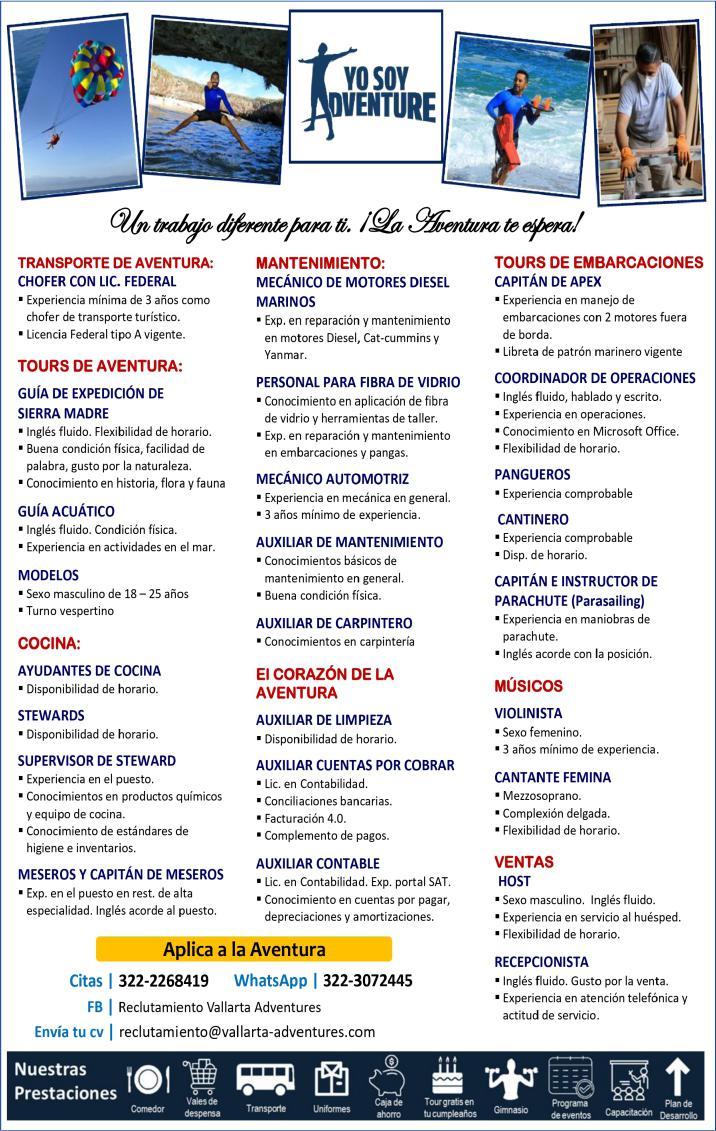 YO SOY ADVENTURE

Un trabajo diferente para ti. ¡La Aventura te espera!

TRANSPORTE DE AVENTURA:
CHOFER CON LIC. FEDERAL
▪ Experiencia mínima de 3 años como chofer de transporte turístico.
▪ Licencia Federal tipo A vigente.

TOURS DE AVENTURA:
GUÍA DE EXPEDICIÓN DE SIERRA MADRE
▪ Inglés fluido. Flexibilidad de horario.
▪ Buena condición física, facilidad de palabra, gusto por la naturaleza.
▪ Conocimiento en historia, flora y fauna

GUÍA ACUÁTICO
▪ Inglés fluido. Condición física.
▪ Experiencia en actividades en el mar.

MODELOS
▪ Sexo masculino de 18 – 25 años
▪ Turno vespertino

COCINA:
AYUDANTES DE COCINA
▪ Disponibilidad de horario.

STEWARDS
▪ Disponibilidad de horario.

SUPERVISOR DE STEWARD
▪ Experiencia en el puesto.
▪ Conocimientos en productos químicos y equipo de cocina.
▪ Conocimiento de estándares de higiene e inventarios.

MESEROS Y CAPITÁN DE MESEROS
▪ Exp. en el puesto en rest. de alta especialidad. Inglés acorde al puesto.

MANTENIMIENTO:
MECÁNICO DE MOTORES DIESEL MARINOS
▪ Exp. en reparación y mantenimiento en motores Diesel, Cat-cummins y Yanmar.

PERSONAL PARA FIBRA DE VIDRIO
▪ Conocimiento en aplicación de fibra de vidrio y herramientas de taller.
▪ Exp. en reparación y mantenimiento en embarcaciones y pangas.

MECÁNICO AUTOMOTRIZ
▪ Experiencia en mecánica en general.
▪ 3 años mínimo de experiencia.

AUXILIAR DE MANTENIMIENTO
▪ Conocimientos básicos de mantenimiento en general.
▪ Buena condición física.

AUXILIAR DE CARPINTERO
▪ Conocimientos en carpintería

El CORAZÓN DE LA AVENTURA
AUXILIAR DE LIMPIEZA
▪ Disponibilidad de horario.

AUXILIAR CUENTAS POR COBRAR
▪ Lic. en Contabilidad.
▪ Conciliaciones bancarias.
▪ Facturación 4.0.
▪ Complemento de pagos.

AUXILIAR CONTABLE
▪ Lic. en Contabilidad. Exp. portal SAT.
▪ Conocimiento en cuentas por pagar, depreciaciones y amortizaciones.

TOURS DE EMBARCACIONES
CAPITÁN DE APEX
▪ Experiencia en manejo de embarcaciones con 2 motores fuera de borda.
▪ Libreta de patrón marinero vigente

COORDINADOR DE OPERACIONES
▪ Inglés fluido, hablado y escrito.
▪ Experiencia en operaciones.
▪ Conocimiento en Microsoft Office.
▪ Flexibilidad de horario.

PANGUEROS
▪ Experiencia comprobable

CANTINERO
▪ Experiencia comprobable
▪ Disp. de horario.

CAPITÁN E INSTRUCTOR DE PARACHUTE (Parasailing)
▪ Experiencia en maniobras de parachute.
▪ Inglés acorde con la posición.

MÚSICOS
VIOLINISTA
▪ Sexo femenino.
▪ 3 años mínimo de experiencia.

CANTANTE FEMINA
▪ Mezzosoprano.
▪ Complexión delgada.
▪ Flexibilidad de horario.

VENTAS
HOST
▪ Sexo masculino. Inglés fluido.
▪ Experiencia en servicio al huésped.
▪ Flexibilidad de horario.

RECEPCIONISTA
▪ Inglés fluido. Gusto por la venta.
▪ Experiencia en atención telefónica y actitud de servicio.

Aplica a la Aventura
Citas | 322-2268419 WhatsApp | 322-3072445
FB | Reclutamiento Vallarta Adventures
Envía tu cv | reclutamiento@vallarta-adventures.com

Nuestras Prestaciones
Comedor
Vales de despensa
Transporte
Uniformes
Caja de ahorro
Tour gratis en tu cumpleaños
Gimnasio
Programa de eventos
Capacitación
Plan de Desarrollo